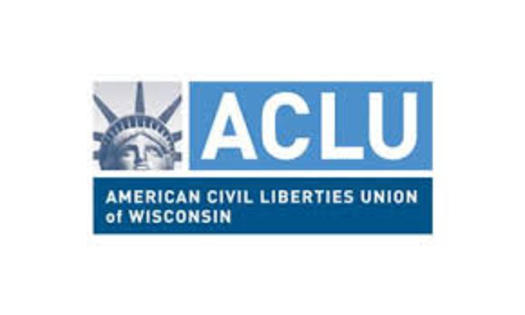 ACLU

AMERICAN CIVIL LIBERTIES UNION of WISCONSIN